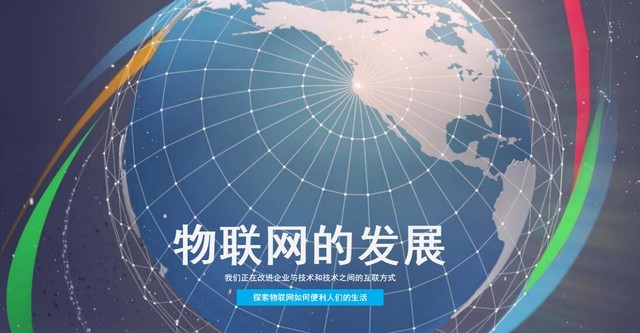 物联网的发展

我们正在改进企业与技术和技术之间的互联方式

探索物联网如何便利人们的生活